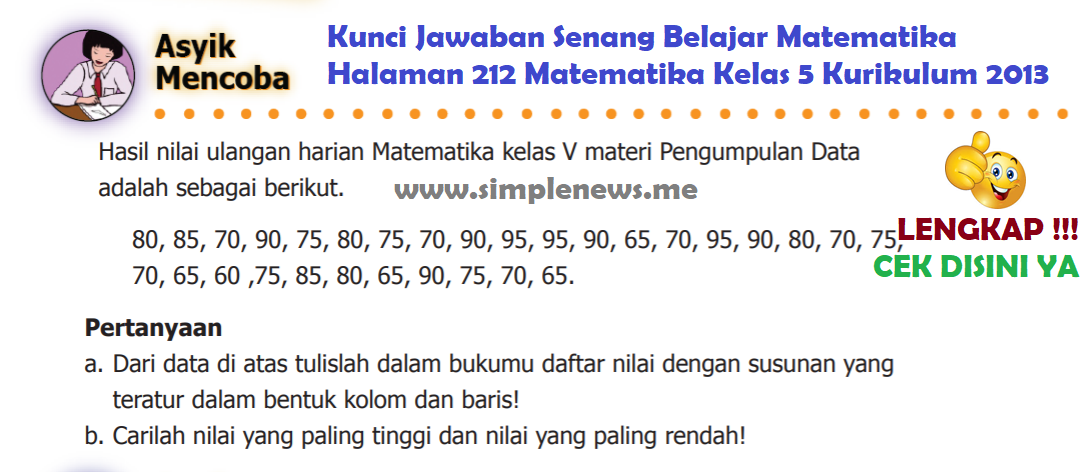 Asyik Mencoba

Kunci Jawaban Senang Belajar Matematika Halaman 212 Matematika Kelas 5 Kurikulum 2013

Hasil nilai ulangan harian Matematika kelas V materi Pengumpulan Data adalah sebagai berikut.

www.simplenews.me

80, 85, 70, 90, 75, 80, 75, 70, 90, 95, 95, 90, 65, 70, 95, 90, 80, 70, 75, 70, 65, 60 ,75, 85, 80, 65, 90, 75, 70, 65.

LENGKAP !!!
CEK DISINI YA

Pertanyaan
a. Dari data di atas tulislah dalam bukumu daftar nilai dengan susunan yang teratur dalam bentuk kolom dan baris!
b. Carilah nilai yang paling tinggi dan nilai yang paling rendah!